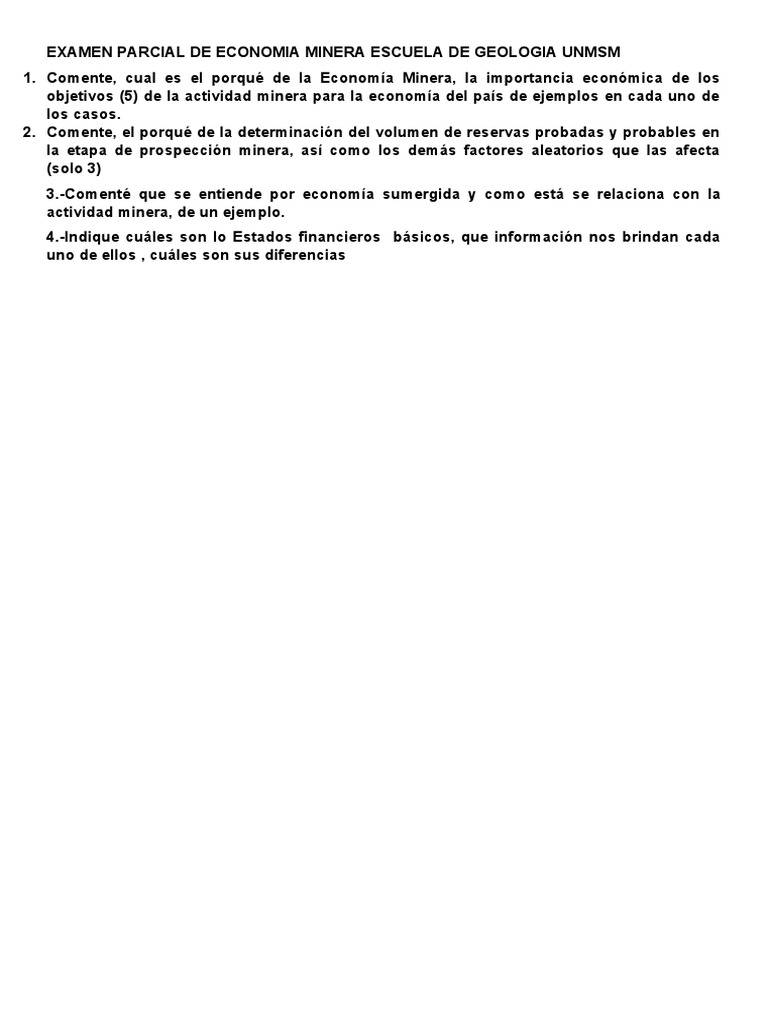 EXAMEN PARCIAL DE ECONOMIA MINERA ESCUELA DE GEOLOGIA UNMSM

1. Comente, cual es el porqué de la Economía Minera, la importancia económica de los objetivos (5) de la actividad minera para la economía del país de ejemplos en cada uno de los casos.

2. Comente, el porqué de la determinación del volumen de reservas probadas y probables en la etapa de prospección minera, así como los demás factores aleatorios que las afecta (solo 3)

3.-Comenté que se entiende por economía sumergida y como está se relaciona con la actividad minera, de un ejemplo.

4.-Indique cuáles son lo Estados financieros básicos, que información nos brindan cada uno de ellos , cuáles son sus diferencias